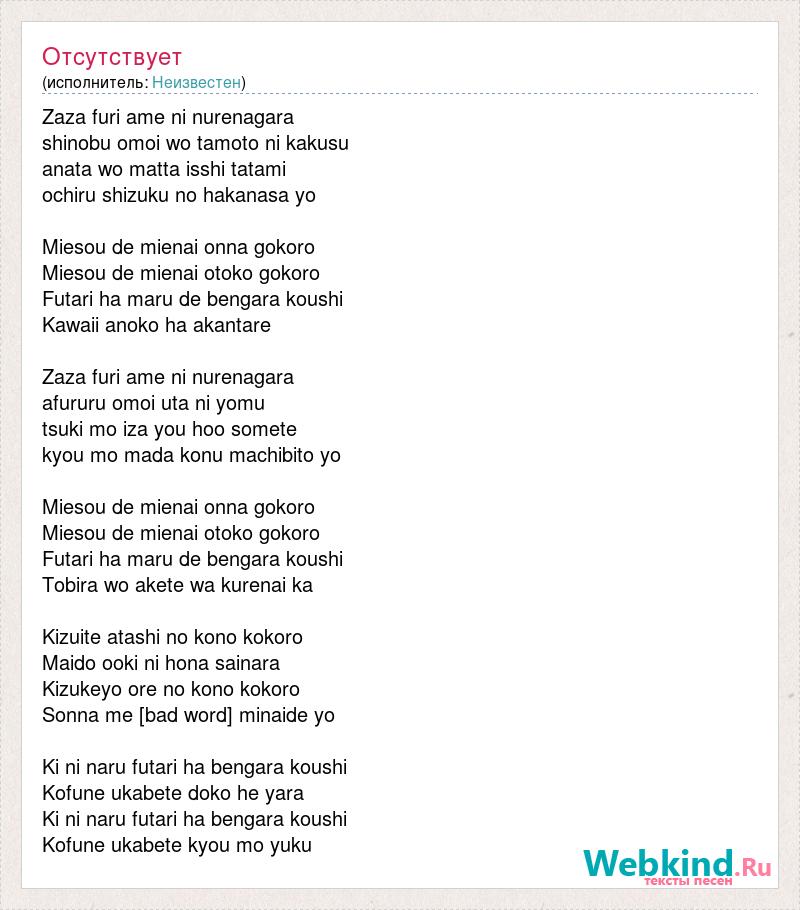 Отсутствует
(исполнитель: Неизвестен)

Zaza furi ame ni nurenagara
shinobu omoi wo tamoto ni kakusu
anata wo matta isshi tatami
ochiru shizuku no hakanasa yo

Miesou de mienai onna gokoro
Miesou de mienai otoko gokoro
Futari ha maru de bengara koushi
Kawaii anoko ha akantare

Zaza furi ame ni nurenagara
afururu omoi uta ni yomu
tsuki mo iza you hoo somete
kyou mo mada konu machibito yo

Miesou de mienai onna gokoro
Miesou de mienai otoko gokoro
Futari ha maru de bengara koushi
Tobira wo akete wa kurenai ka

Kizuite atashi no kono kokoro
Maido ooki ni hona sainara
Kizukeyo ore no kono kokoro
Sonna me [bad word] minaide yo

Ki ni naru futari ha bengara koushi
Kofune ukabete doko he yara
Ki ni naru futari ha bengara koushi
Kofune ukabete kyou mo yuku

Webkind.Ru
тексты песен